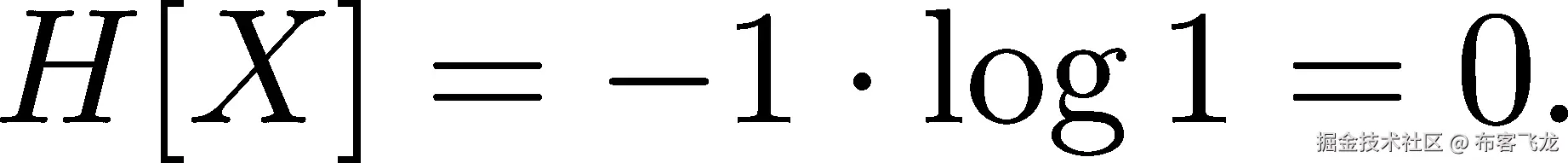 $H[X] = -1 \cdot \log 1 = 0.$

掘金技术社区 @ 布客飞龙